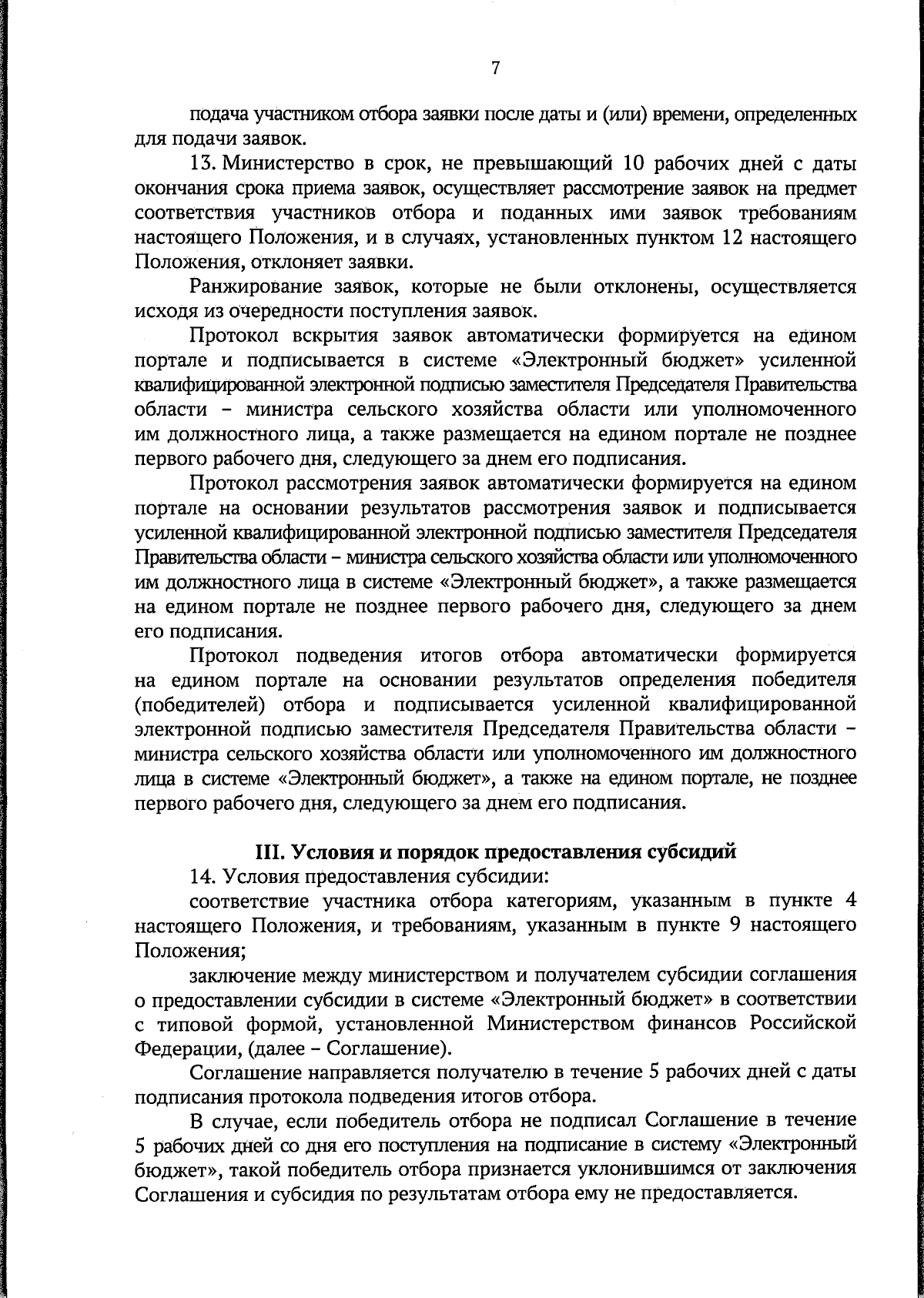 7

подача участником отбора заявки после даты и (или) времени, определенных для подачи заявок.

13. Министерство в срок, не превышающий 10 рабочих дней с даты окончания срока приема заявок, осуществляет рассмотрение заявок на предмет соответствия участников отбора и поданных ими заявок требованиям настоящего Положения, и в случаях, установленных пунктом 12 настоящего Положения, отклоняет заявки.

Ранжирование заявок, которые не были отклонены, осуществляется исходя из очередности поступления заявок.

Протокол вскрытия заявок автоматически формируется на едином портале и подписывается в системе «Электронный бюджет» усиленной квалифицированной электронной подписью заместителя Председателя Правительства области – министра сельского хозяйства области или уполномоченного им должностного лица, а также размещается на едином портале не позднее первого рабочего дня, следующего за днем его подписания.

Протокол рассмотрения заявок автоматически формируется на едином портале на основании результатов рассмотрения заявок и подписывается усиленной квалифицированной электронной подписью заместителя Председателя Правительства области – министра сельского хозяйства области или уполномоченного им должностного лица в системе «Электронный бюджет», а также размещается на едином портале не позднее первого рабочего дня, следующего за днем его подписания.

Протокол подведения итогов отбора автоматически формируется на едином портале на основании результатов определения победителя (победителей) отбора и подписывается усиленной квалифицированной электронной подписью заместителя Председателя Правительства области – министра сельского хозяйства области или уполномоченного им должностного лица в системе «Электронный бюджет», а также на едином портале, не позднее первого рабочего дня, следующего за днем его подписания.

III. Условия и порядок предоставления субсидий

14. Условия предоставления субсидии:

соответствие участника отбора категориям, указанным в пункте 4 настоящего Положения, и требованиям, указанным в пункте 9 настоящего Положения;

заключение между министерством и получателем субсидии соглашения о предоставлении субсидии в системе «Электронный бюджет» в соответствии с типовой формой, установленной Министерством финансов Российской Федерации, (далее – Соглашение).

Соглашение направляется получателю в течение 5 рабочих дней с даты подписания протокола подведения итогов отбора.

В случае, если победитель отбора не подписал Соглашение в течение 5 рабочих дней со дня его поступления на подписание в систему «Электронный бюджет», такой победитель отбора признается уклонившимся от заключения Соглашения и субсидия по результатам отбора ему не предоставляется.